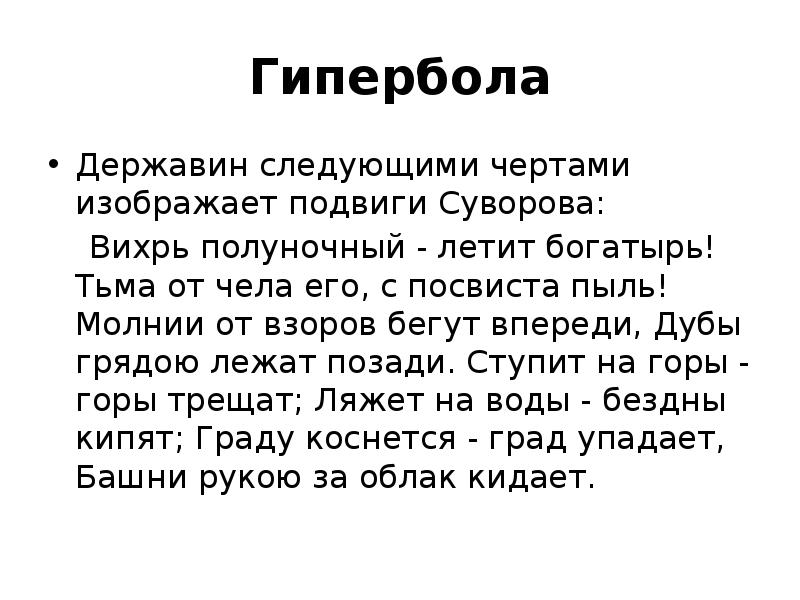 Гипербола

• Державин следующими чертами изображает подвиги Суворова:

Вихрь полуночный - летит богатырь! Тьма от чела его, с посвиста пыль! Молнии от взоров бегут впереди, Дубы грядою лежат позади. Ступит на горы - горы трещат; Ляжет на воды - бездны кипят; Граду коснется - град упадает, Башни рукою за облак кидает.